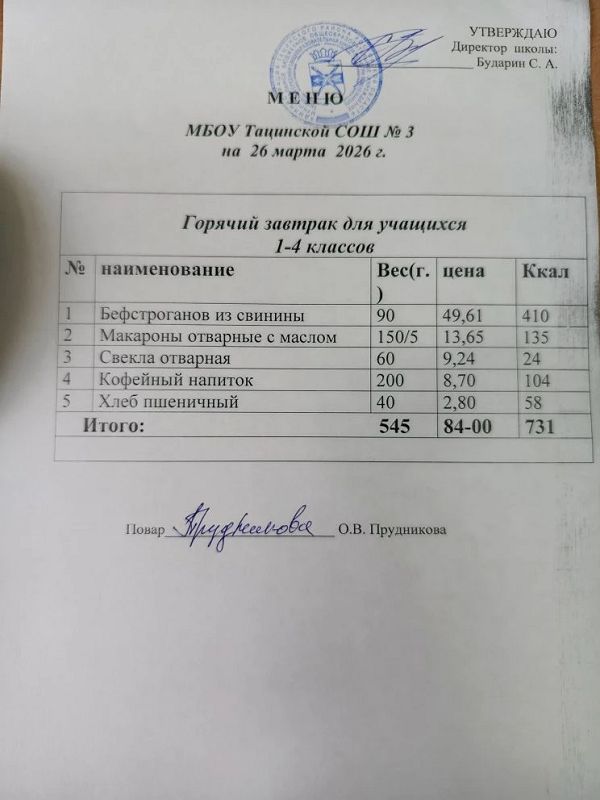 УТВЕРЖДАЮ
Директор школы:
____ Бударин С. А.

М Е Н Ю

МБОУ Тацинской СОШ № 3
на 26 марта 2026 г.

Горячий завтрак для учащихся
1-4 классов

| № | наименование | Вес(г.) | цена | Ккал |
|---|---|---|---|---|
| 1 | Бефстроганов из свинины | 90 | 49,61 | 410 |
| 2 | Макароны отварные с маслом | 150/5 | 13,65 | 135 |
| 3 | Свекла отварная | 60 | 9,24 | 24 |
| 4 | Кофейный напиток | 200 | 8,70 | 104 |
| 5 | Хлеб пшеничный | 40 | 2,80 | 58 |
| Итого: | | 545 | 84-00 | 731 |

Повар Прудникова О.В. Прудникова